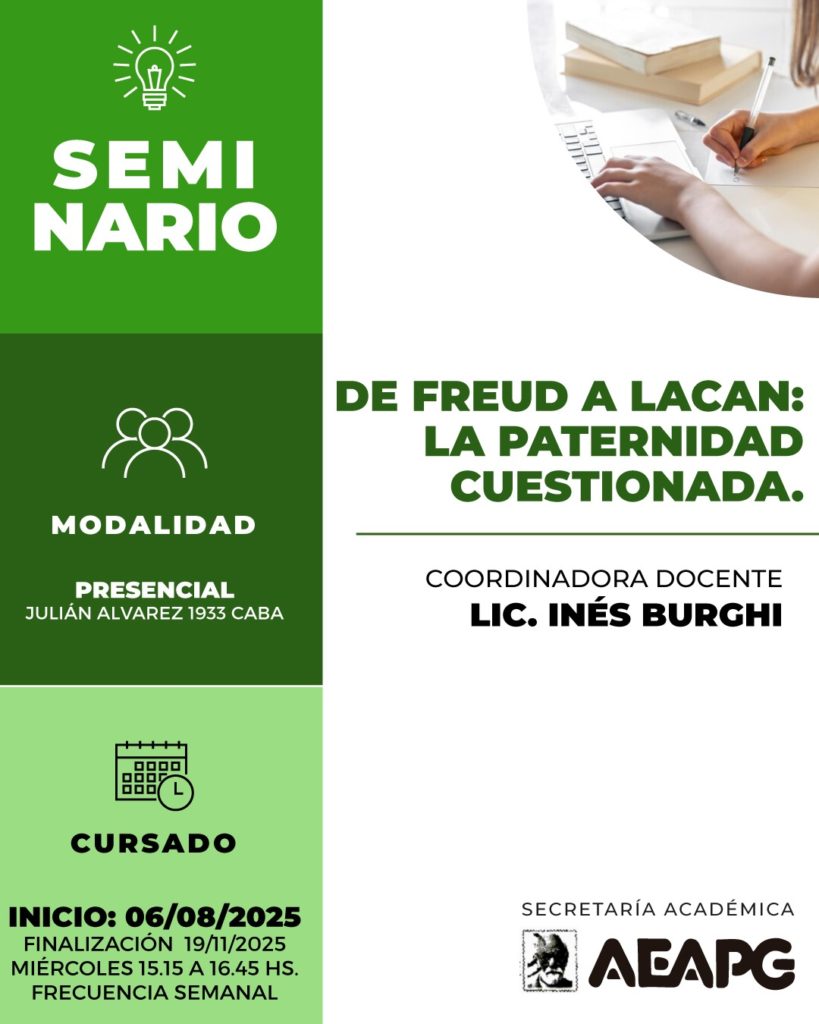 SEMI
NARIO

MODALIDAD

PRESENCIAL
JULIÁN ALVAREZ 1933 CABA

CURSADO

INICIO: 06/08/2025
FINALIZACIÓN 19/11/2025
MIÉRCOLES 15.15 A 16.45 HS.
FRECUENCIA SEMANAL

DE FREUD A LACAN: LA PATERNIDAD CUESTIONADA.

COORDINADORA DOCENTE
LIC. INÉS BURGHI

SECRETARÍA ACADÉMICA
AEAPG